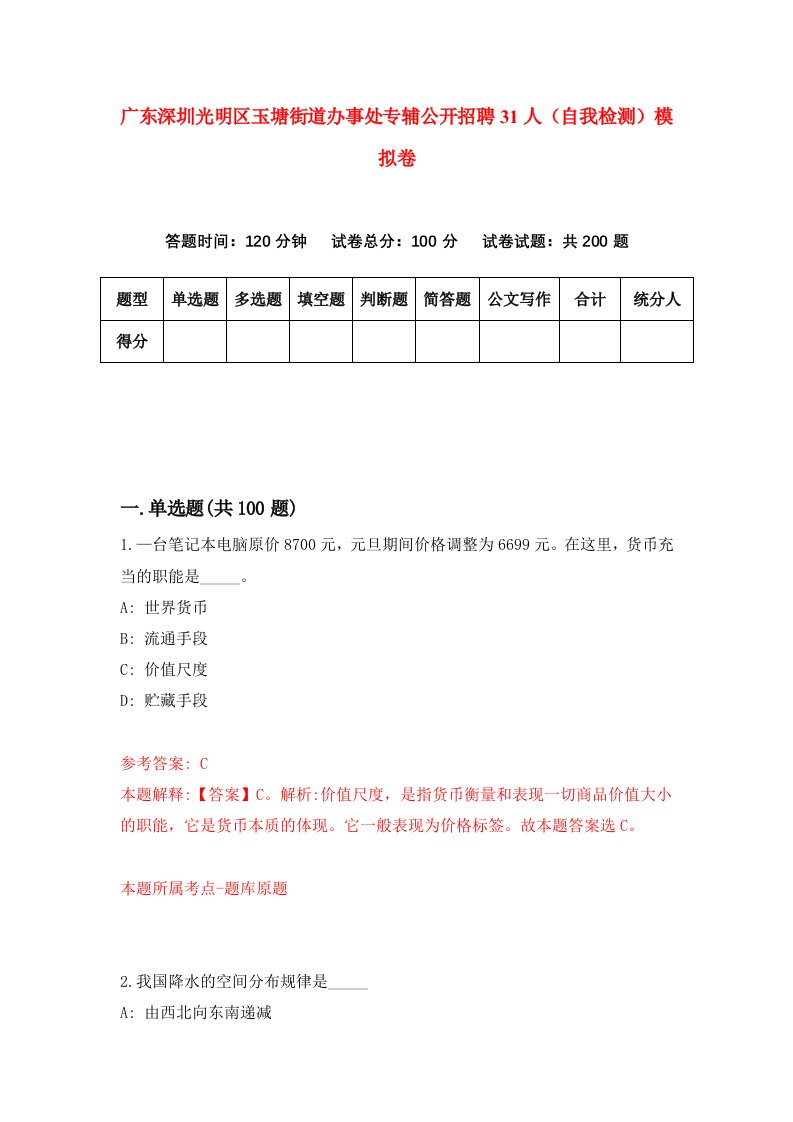 广东深圳光明区玉塘街道办事处专辅公开招聘31人（自我检测）模拟卷

答题时间：120分钟　试卷总分：100分　试卷试题：共200题

| 题型 | 单选题 | 多选题 | 填空题 | 判断题 | 简答题 | 公文写作 | 合计 | 统分人 |
|---|---|---|---|---|---|---|---|---|
| 得分 | | | | | | | | |

一.单选题(共100题)

1.一台笔记本电脑原价8700元，元旦期间价格调整为6699元。在这里，货币充当的职能是_____。

A: 世界货币

B: 流通手段

C: 价值尺度

D: 贮藏手段

参考答案: C

本题解释:【答案】C。解析:价值尺度，是指货币衡量和表现一切商品价值大小的职能，它是货币本质的体现。它一般表现为价格标签。故本题答案选C。

本题所属考点-题库原题

2.我国降水的空间分布规律是_____

A: 由西北向东南递减